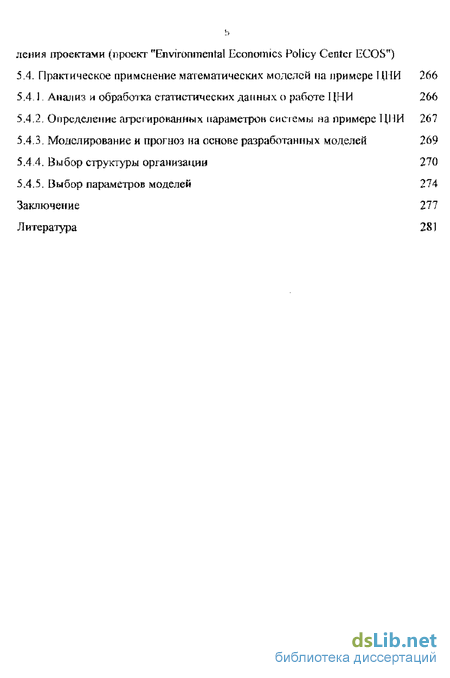 5

ления проектами (проект "Environmental Economics Policy Center ECOS")

5.4. Практическое применение математических моделей на примере ЦНИ 266

5.4.1. Анализ и обработка статистических данных о работе ЦНИ 266

5.4.2. Определение агрегированных параметров системы на примере ЦНИ 267

5.4.3. Моделирование и прогноз на основе разработанных моделей 269

5.4.4. Выбор структуры организации 270

5.4.5. Выбор параметров моделей 274

Заключение 277

Литература 281

dsLib.net
библиотека диссертаций